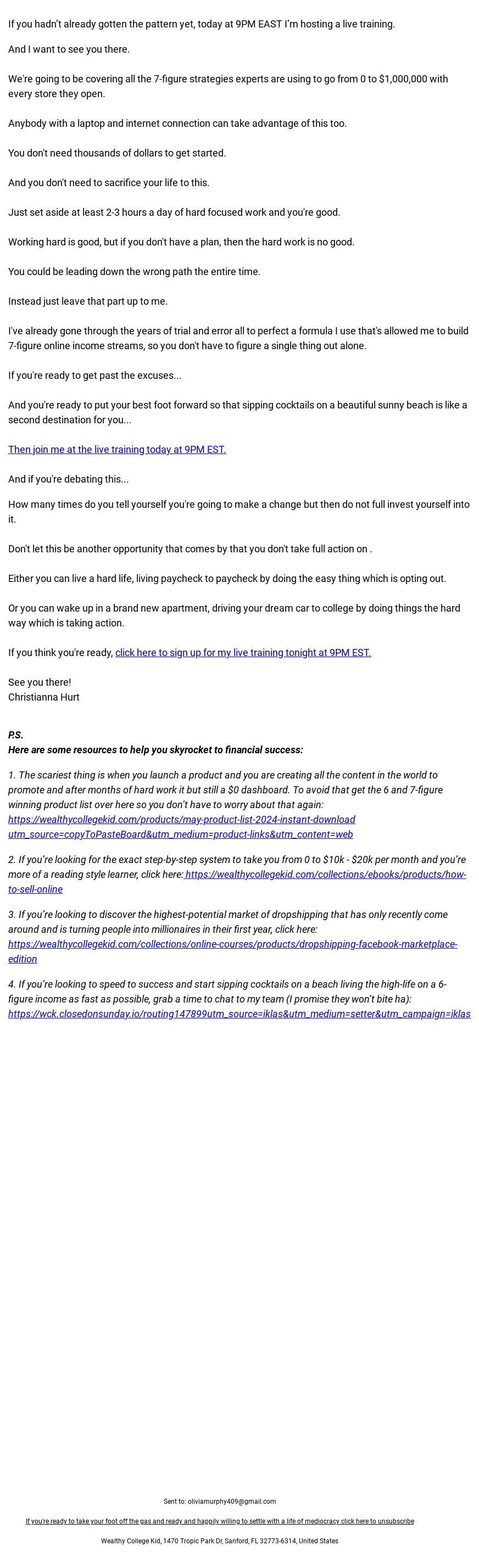 If you hadn't already gotten the pattern yet, today at 9PM EAST I'm hosting a live training.

And I want to see you there.

We're going to be covering all the 7-figure strategies experts are using to go from 0 to $1,000,000 with every store they open.

Anybody with a laptop and internet connection can take advantage of this too.

You don't need thousands of dollars to get started.

And you don't need to sacrifice your life to this.

Just set aside at least 2-3 hours a day of hard focused work and you're good.

Working hard is good, but if you don't have a plan, then the hard work is no good.

You could be leading down the wrong path the entire time.

Instead just leave that part up to me.

I've already gone through the years of trial and error all to perfect a formula I use that's allowed me to build 7-figure online income streams, so you don't have to figure a single thing out alone.

If you're ready to get past the excuses...

And you're ready to put your best foot forward so that sipping cocktails on a beautiful sunny beach is like a second destination for you...

Then join me at the live training today at 9PM EST.

And if you're debating this...

How many times do you tell yourself you're going to make a change but then do not full invest yourself into it.

Don't let this be another opportunity that comes by that you don't take full action on .

Either you can live a hard life, living paycheck to paycheck by doing the easy thing which is opting out.

Or you can wake up in a brand new apartment, driving your dream car to college by doing things the hard way which is taking action.

If you think you're ready, click here to sign up for my live training tonight at 9PM EST.

See you there!
Christianna Hurt

P.S.
Here are some resources to help you skyrocket to financial success:

1. The scariest thing is when you launch a product and you are creating all the content in the world to promote and after months of hard work it but still a $0 dashboard. To avoid that get the 6 and 7-figure winning product list over here so you don't have to worry about that again: https://wealthycollegekid.com/products/may-product-list-2024-instant-download utm_source=copyToPasteBoard&utm_medium=product-links&utm_content=web

2. If you're looking for the exact step-by-step system to take you from 0 to $10k - $20k per month and you're more of a reading style learner, click here: https://wealthycollegekid.com/collections/ebooks/products/how-to-sell-online

3. If you're looking to discover the highest-potential market of dropshipping that has only recently come around and is turning people into millionaires in their first year, click here: https://wealthycollegekid.com/collections/online-courses/products/dropshipping-facebook-marketplace-edition

4. If you're looking to speed to success and start sipping cocktails on a beach living the high-life on a 6-figure income as fast as possible, grab a time to chat to my team (I promise they won't bite ha): https://wck.closedonsunday.io/routing147899utm_source=iklas&utm_medium=setter&utm_campaign=iklas

Sent to: oliviamurphy409@gmail.com

If you're ready to take your foot off the gas and ready and happily willing to settle with a life of mediocracy click here to unsubscribe

Wealthy College Kid, 1470 Tropic Park Dr, Sanford, FL 32773-6314, United States